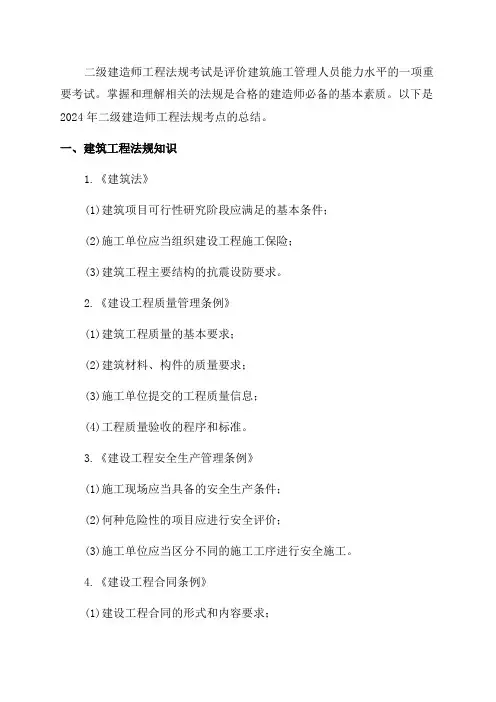 二级建造师工程法规考试是评价建筑施工管理人员能力水平的一项重要考试。掌握和理解相关的法规是合格的建造师必备的基本素质。以下是2024年二级建造师工程法规考点的总结。

一、建筑工程法规知识

1.《建筑法》

(1)建筑项目可行性研究阶段应满足的基本条件；

(2)施工单位应当组织建设工程施工保险；

(3)建筑工程主要结构的抗震设防要求。

2.《建设工程质量管理条例》

(1)建筑工程质量的基本要求；

(2)建筑材料、构件的质量要求；

(3)施工单位提交的工程质量信息；

(4)工程质量验收的程序和标准。

3.《建设工程安全生产管理条例》

(1)施工现场应当具备的安全生产条件；

(2)何种危险性的项目应进行安全评价；

(3)施工单位应当区分不同的施工工序进行安全施工。

4.《建设工程合同条例》

(1)建设工程合同的形式和内容要求；